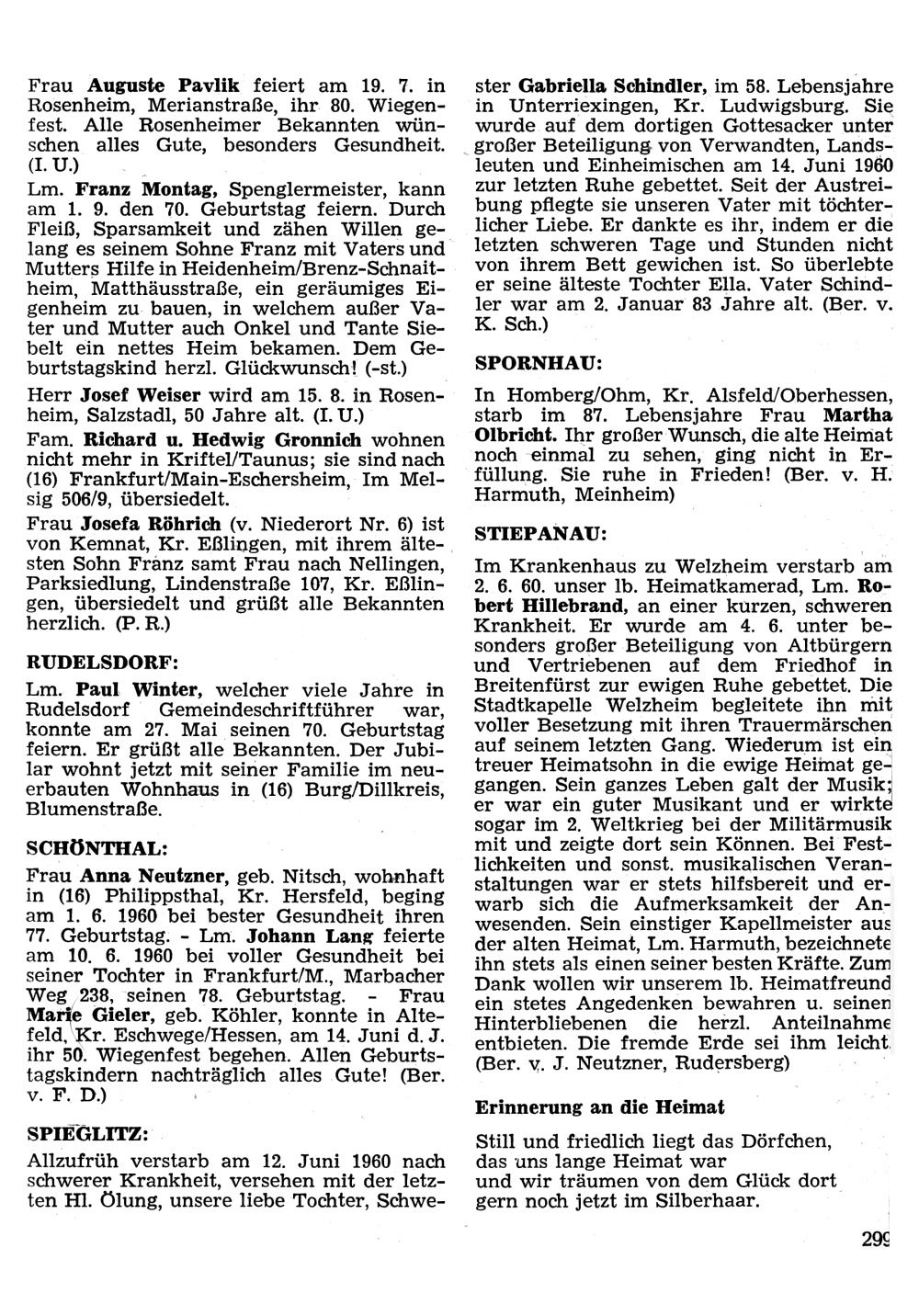 Frau Auguste Pavlik feiert am 19. 7. in Rosenheim, Merianstraße, ihr 80. Wiegenfest. Alle Rosenheimer Bekannten wünschen alles Gute, besonders Gesundheit. (I. U.)

Lm. Franz Montag, Spenglermeister, kann am 1. 9. den 70. Geburtstag feiern. Durch Fleiß, Sparsamkeit und zähen Willen gelang es seinem Sohne Franz mit Vaters und Mutters Hilfe in Heidenheim/Brenz-Schnaitheim, Matthäusstraße, ein geräumiges Eigenheim zu bauen, in welchem außer Vater und Mutter auch Onkel und Tante Siebelt ein nettes Heim bekamen. Dem Geburtstagskind herzl. Glückwunsch! (-st.)

Herr Josef Weiser wird am 15. 8. in Rosenheim, Salzstadl, 50 Jahre alt. (I. U.)

Fam. Richard u. Hedwig Gronnich wohnen nicht mehr in Kriftel/Taunus; sie sind nach (16) Frankfurt/Main-Eschersheim, Im Melsig 506/9, übersiedelt.

Frau Josefa Röhrich (v. Niederort Nr. 6) ist von Kemnat, Kr. Eßlingen, mit ihrem ältesten Sohn Franz samt Frau nach Nellingen, Parksiedlung, Lindenstraße 107, Kr. Eßlingen, übersiedelt und grüßt alle Bekannten herzlich. (P. R.)

RUDELSDORF:

Lm. Paul Winter, welcher viele Jahre in Rudelsdorf Gemeindeschriftführer war, konnte am 27. Mai seinen 70. Geburtstag feiern. Er grüßt alle Bekannten. Der Jubilar wohnt jetzt mit seiner Familie im neuerbauten Wohnhaus in (16) Burg/Dillkreis, Blumenstraße.

SCHÖNTHAL:

Frau Anna Neutzner, geb. Nitsch, wohnhaft in (16) Philippsthal, Kr. Hersfeld, beging am 1. 6. 1960 bei bester Gesundheit ihren 77. Geburtstag. - Lm. Johann Lang feierte am 10. 6. 1960 bei voller Gesundheit bei seiner Tochter in Frankfurt/M., Marbacher Weg 238, seinen 78. Geburtstag. - Frau Marie Gieler, geb. Köhler, konnte in Altefeld, Kr. Eschwege/Hessen, am 14. Juni d. J. ihr 50. Wiegenfest begehen. Allen Geburtstagskindern nachträglich alles Gute! (Ber. v. F. D.)

SPIEGLITZ:

Allzufrüh verstarb am 12. Juni 1960 nach schwerer Krankheit, versehen mit der letzten Hl. Ölung, unsere liebe Tochter, Schwester Gabriella Schindler, im 58. Lebensjahre in Unterriexingen, Kr. Ludwigsburg. Sie wurde auf dem dortigen Gottesacker unter großer Beteiligung von Verwandten, Landsleuten und Einheimischen am 14. Juni 1960 zur letzten Ruhe gebettet. Seit der Austreibung pflegte sie unseren Vater mit töchterlicher Liebe. Er dankte es ihr, indem er die letzten schweren Tage und Stunden nicht von ihrem Bett gewichen ist. So überlebte er seine älteste Tochter Ella. Vater Schindler war am 2. Januar 83 Jahre alt. (Ber. v. K. Sch.)

SPORNHAU:

In Homberg/Ohm, Kr. Alsfeld/Oberhessen, starb im 87. Lebensjahre Frau Martha Olbricht. Ihr großer Wunsch, die alte Heimat noch einmal zu sehen, ging nicht in Erfüllung. Sie ruhe in Frieden! (Ber. v. H. Harmuth, Meinheim)

STIEPANAU:

Im Krankenhaus zu Welzheim verstarb am 2. 6. 60. unser lb. Heimatkamerad, Lm. Robert Hillebrand, an einer kurzen, schweren Krankheit. Er wurde am 4. 6. unter besonders großer Beteiligung von Altbürgern und Vertriebenen auf dem Friedhof in Breitenfürst zur ewigen Ruhe gebettet. Die Stadtkapelle Welzheim begleitete ihn mit voller Besetzung mit ihren Trauermärschen auf seinem letzten Gang. Wiederum ist ein treuer Heimatsohn in die ewige Heimat gegangen. Sein ganzes Leben galt der Musik; er war ein guter Musikant und er wirkte sogar im 2. Weltkrieg bei der Militärmusik mit und zeigte dort sein Können. Bei Festlichkeiten und sonst. musikalischen Veranstaltungen war er stets hilfsbereit und erwarb sich die Aufmerksamkeit der Anwesenden. Sein einstiger Kapellmeister aus der alten Heimat, Lm. Harmuth, bezeichnete ihn stets als einen seiner besten Kräfte. Zum Dank wollen wir unserem lb. Heimatfreund ein stetes Angedenken bewahren u. seinen Hinterbliebenen die herzl. Anteilnahme entbieten. Die fremde Erde sei ihm leicht. (Ber. v. J. Neutzner, Rudersberg)

Erinnerung an die Heimat

Still und friedlich liegt das Dörfchen,
das uns lange Heimat war
und wir träumen von dem Glück dort
gern noch jetzt im Silberhaar.

299